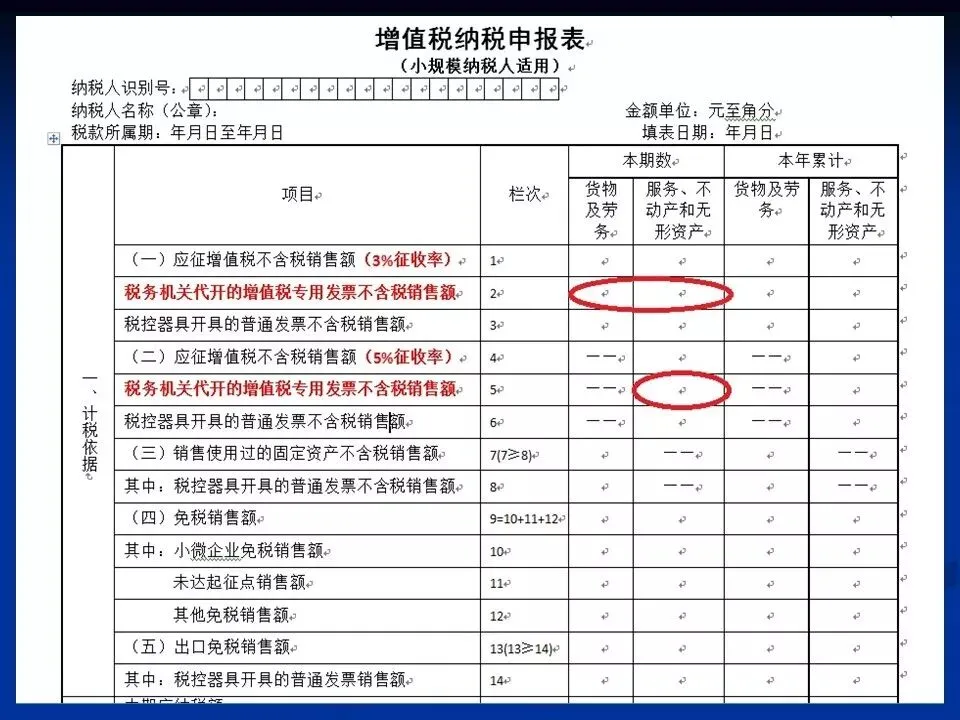 增值税纳税申报表
（小规模纳税人适用）

纳税人识别号：
纳税人名称（公章）：　　　　金额单位：元至角分
税款所属期：年月日至年月日　　　　填表日期：年月日

| | 项目 | 栏次 | 本期数 货物及劳务 | 本期数 服务、不动产和无形资产 | 本年累计 货物及劳务 | 本年累计 服务、不动产和无形资产 |
|---|---|---|---|---|---|---|
| 一、计税依据 | （一）应征增值税不含税销售额（3%征收率） | 1 | | | | |
| | 税务机关代开的增值税专用发票不含税销售额 | 2 | | | | |
| | 税控器具开具的普通发票不含税销售额 | 3 | | | | |
| | （二）应征增值税不含税销售额（5%征收率） | 4 | —— | | —— | |
| | 税务机关代开的增值税专用发票不含税销售额 | 5 | —— | | —— | |
| | 税控器具开具的普通发票不含税销售额 | 6 | —— | | —— | |
| | （三）销售使用过的固定资产不含税销售额 | 7(7≥8) | | —— | | —— |
| | 其中：税控器具开具的普通发票不含税销售额 | 8 | | —— | | —— |
| | （四）免税销售额 | 9=10+11+12 | | | | |
| | 其中：小微企业免税销售额 | 10 | | | | |
| | 未达起征点销售额 | 11 | | | | |
| | 其他免税销售额 | 12 | | | | |
| | （五）出口免税销售额 | 13(13≥14) | | | | |
| | 其中：税控器具开具的普通发票销售额 | 14 | | | | |